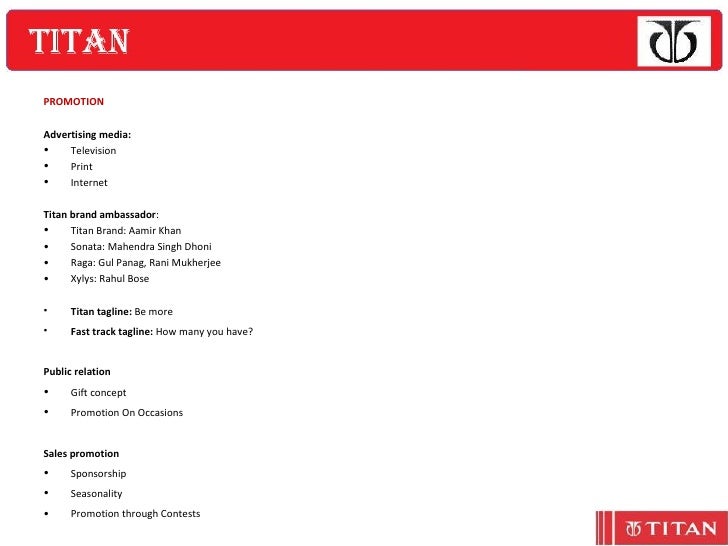 TITAN

PROMOTION

Advertising media:
• Television
• Print
• Internet

Titan brand ambassador:
• Titan Brand: Aamir Khan
• Sonata: Mahendra Singh Dhoni
• Raga: Gul Panag, Rani Mukherjee
• Xylys: Rahul Bose

• Titan tagline: Be more
• Fast track tagline: How many you have?

Public relation
• Gift concept
• Promotion On Occasions

Sales promotion
• Sponsorship
• Seasonality
• Promotion through Contests

TITAN